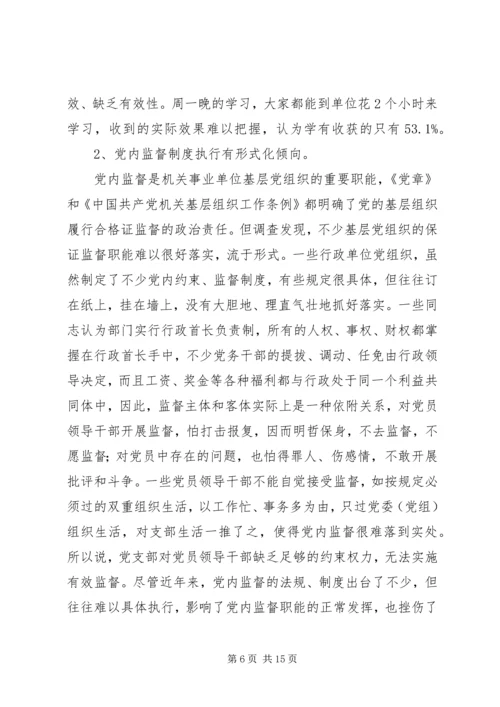 效、缺乏有效性。周一晚的学习，大家都能到单位花2个小时来学习，收到的实际效果难以把握，认为学有收获的只有53.1%。

2、党内监督制度执行有形式化倾向。

党内监督是机关事业单位基层党组织的重要职能，《党章》和《中国共产党机关基层组织工作条例》都明确了党的基层组织履行合格证监督的政治责任。但调查发现，不少基层党组织的保证监督职能难以很好落实，流于形式。一些行政单位党组织，虽然制定了不少党内约束、监督制度，有些规定很具体，但往往订在纸上，挂在墙上，没有大胆地、理直气壮地抓好落实。一些同志认为部门实行行政首长负责制，所有的人权、事权、财权都掌握在行政首长手中，不少党务干部的提拔、调动、任免由行政领导决定，而且工资、奖金等各种福利都与行政处于同一个利益共同体中，因此，监督主体和客体实际上是一种依附关系，对党员领导干部开展监督，怕打击报复，因而明哲保身，不去监督，不愿监督；对党员中存在的问题，也怕得罪人、伤感情，不敢开展批评和斗争。一些党员领导干部不能自觉接受监督，如按规定必须过的双重组织生活，以工作忙、事务多为由，只过党委（党组）组织生活，对支部生活一推了之，使得党内监督很难落到实处。所以说，党支部对党员领导干部缺乏足够的约束权力，无法实施有效监督。尽管近年来，党内监督的法规、制度出台了不少，但往往难以具体执行，影响了党内监督职能的正常发挥，也挫伤了

第6页 共15页